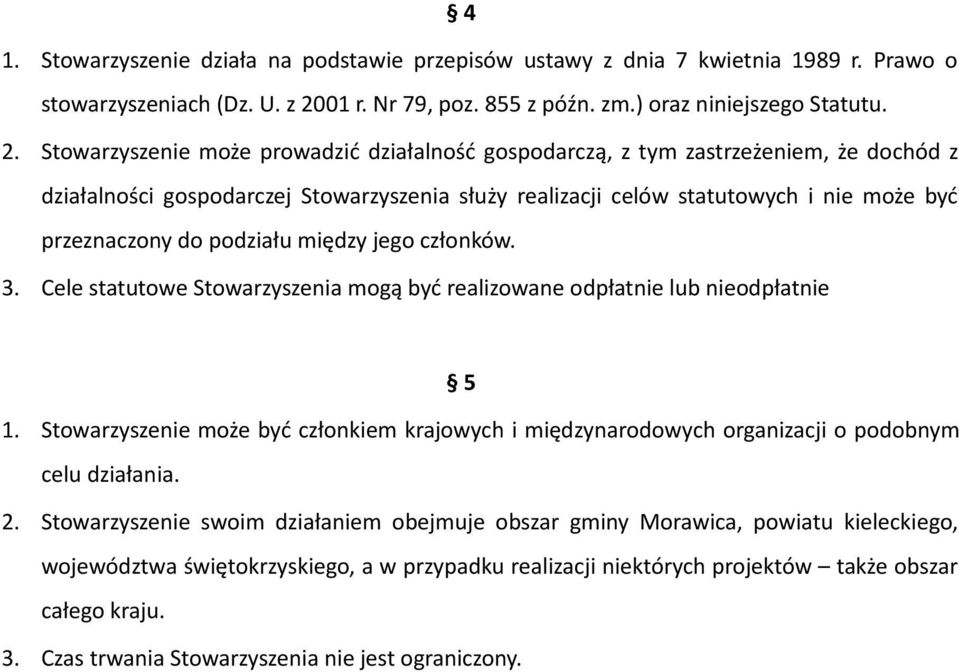 § 4

1. Stowarzyszenie działa na podstawie przepisów ustawy z dnia 7 kwietnia 1989 r. Prawo o stowarzyszeniach (Dz. U. z 2001 r. Nr 79, poz. 855 z późn. zm.) oraz niniejszego Statutu.

2. Stowarzyszenie może prowadzić działalność gospodarczą, z tym zastrzeżeniem, że dochód z działalności gospodarczej Stowarzyszenia służy realizacji celów statutowych i nie może być przeznaczony do podziału między jego członków.

3. Cele statutowe Stowarzyszenia mogą być realizowane odpłatnie lub nieodpłatnie

§ 5

1. Stowarzyszenie może być członkiem krajowych i międzynarodowych organizacji o podobnym celu działania.

2. Stowarzyszenie swoim działaniem obejmuje obszar gminy Morawica, powiatu kieleckiego, województwa świętokrzyskiego, a w przypadku realizacji niektórych projektów – także obszar całego kraju.

3. Czas trwania Stowarzyszenia nie jest ograniczony.